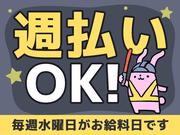 週払い
OK!
毎週水曜日がお給料日です